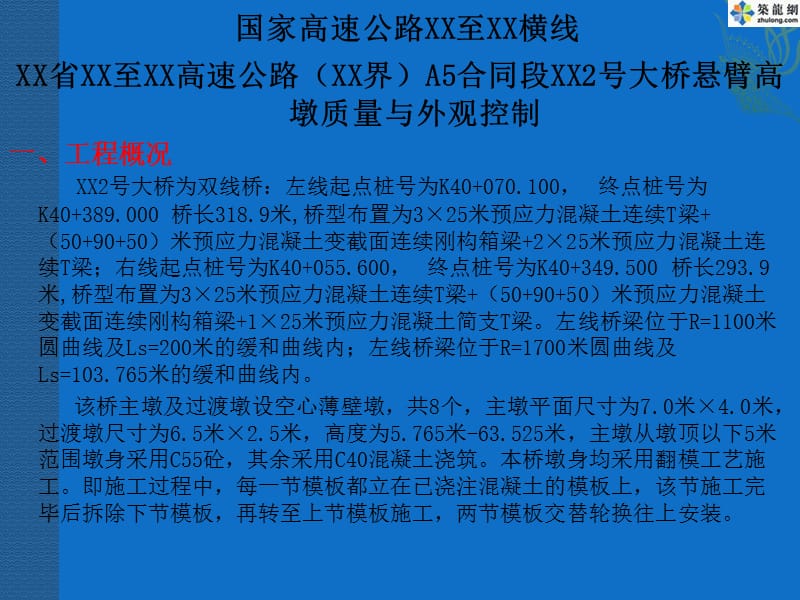 築龍網
zhulong.com

国家高速公路XX至XX横线

XX省XX至XX高速公路（XX界）A5合同段XX2号大桥悬臂高墩质量与外观控制

一、工程概况

XX2号大桥为双线桥：左线起点桩号为K40+070.100， 终点桩号为K40+389.000 桥长318.9米,桥型布置为3×25米预应力混凝土连续T梁+（50+90+50）米预应力混凝土变截面连续刚构箱梁+2×25米预应力混凝土连续T梁；右线起点桩号为K40+055.600， 终点桩号为K40+349.500 桥长293.9米,桥型布置为3×25米预应力混凝土连续T梁+（50+90+50）米预应力混凝土变截面连续刚构箱梁+1×25米预应力混凝土简支T梁。左线桥梁位于R=1100米圆曲线及Ls=200米的缓和曲线内；左线桥梁位于R=1700米圆曲线及Ls=103.765米的缓和曲线内。

该桥主墩及过渡墩设空心薄壁墩，共8个，主墩平面尺寸为7.0米×4.0米，过渡墩尺寸为6.5米×2.5米，高度为5.765米-63.525米，主墩从墩顶以下5米范围墩身采用C55砼，其余采用C40混凝土浇筑。本桥墩身均采用翻模工艺施工。即施工过程中，每一节模板都立在已浇注混凝土的模板上，该节施工完毕后拆除下节模板，再转至上节模板施工，两节模板交替轮换往上安装。